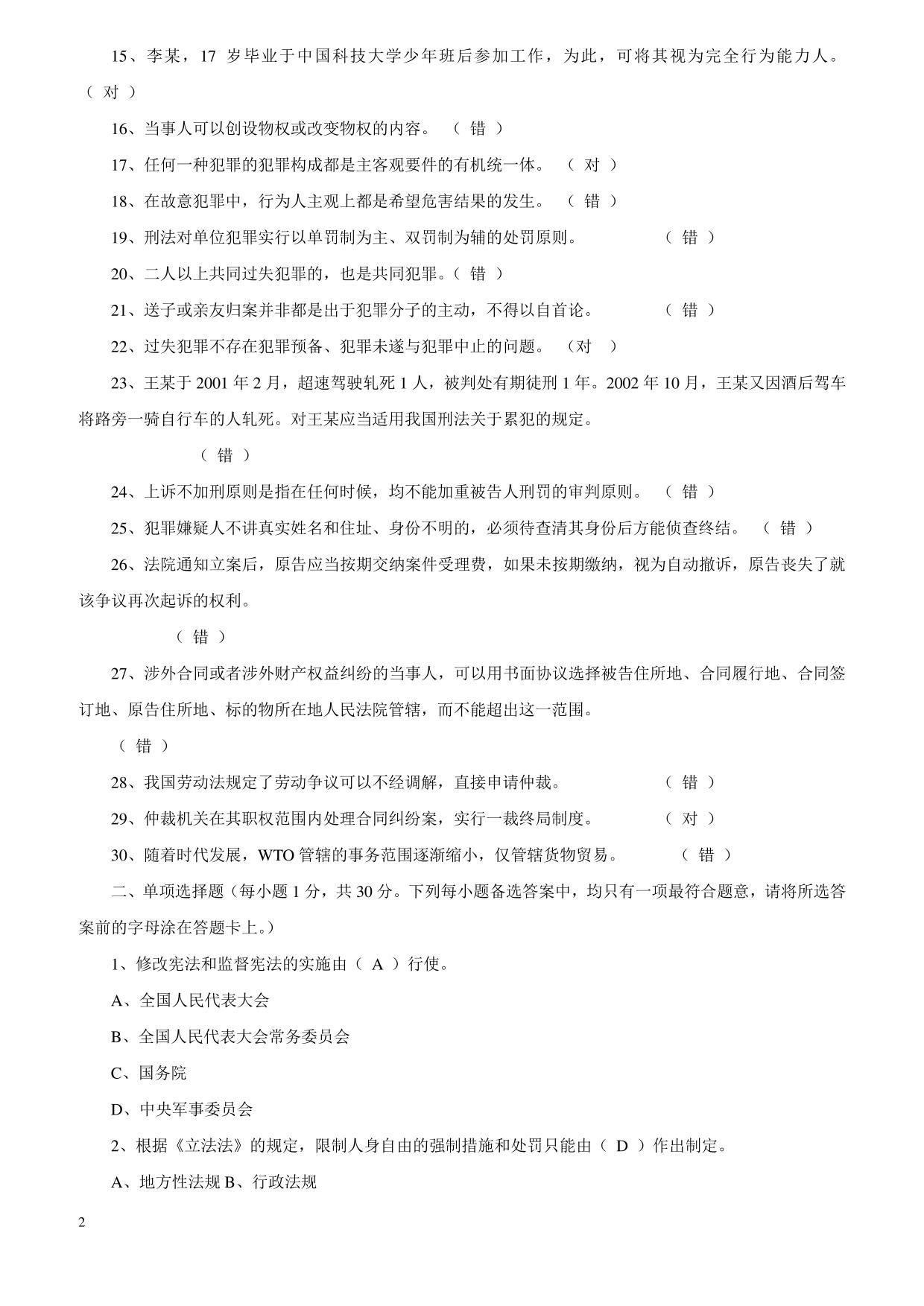 15、李某，17 岁毕业于中国科技大学少年班后参加工作，为此，可将其视为完全行为能力人。（ 对 ）

16、当事人可以创设物权或改变物权的内容。 （ 错 ）

17、任何一种犯罪的犯罪构成都是主客观要件的有机统一体。 （ 对 ）

18、在故意犯罪中，行为人主观上都是希望危害结果的发生。 （ 错 ）

19、刑法对单位犯罪实行以单罚制为主、双罚制为辅的处罚原则。 （ 错 ）

20、二人以上共同过失犯罪的，也是共同犯罪。（ 错 ）

21、送子或亲友归案并非都是出于犯罪分子的主动，不得以自首论。 （ 错 ）

22、过失犯罪不存在犯罪预备、犯罪未遂与犯罪中止的问题。 （对 ）

23、王某于 2001 年 2 月，超速驾驶轧死 1 人，被判处有期徒刑 1 年。2002 年 10 月，王某又因酒后驾车将路旁一骑自行车的人轧死。对王某应当适用我国刑法关于累犯的规定。

（ 错 ）

24、上诉不加刑原则是指在任何时候，均不能加重被告人刑罚的审判原则。 （ 错 ）

25、犯罪嫌疑人不讲真实姓名和住址、身份不明的，必须待查清其身份后方能侦查终结。 （ 错 ）

26、法院通知立案后，原告应当按期交纳案件受理费，如果未按期缴纳，视为自动撤诉，原告丧失了就该争议再次起诉的权利。

（ 错 ）

27、涉外合同或者涉外财产权益纠纷的当事人，可以用书面协议选择被告住所地、合同履行地、合同签订地、原告住所地、标的物所在地人民法院管辖，而不能超出这一范围。

（ 错 ）

28、我国劳动法规定了劳动争议可以不经调解，直接申请仲裁。 （ 错 ）

29、仲裁机关在其职权范围内处理合同纠纷案，实行一裁终局制度。 （ 对 ）

30、随着时代发展，WTO 管辖的事务范围逐渐缩小，仅管辖货物贸易。 （ 错 ）

二、单项选择题（每小题 1 分，共 30 分。下列每小题备选答案中，均只有一项最符合题意，请将所选答案前的字母涂在答题卡上。）

1、修改宪法和监督宪法的实施由（ A ）行使。

A、全国人民代表大会

B、全国人民代表大会常务委员会

C、国务院

D、中央军事委员会

2、根据《立法法》的规定，限制人身自由的强制措施和处罚只能由（ D ）作出制定。

A、地方性法规 B、行政法规

2